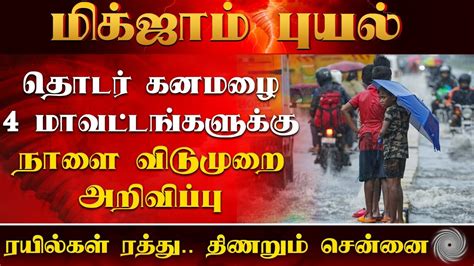 மிக்ஜாம் புயல்

தொடர் கனமழை
4 மாவட்டங்களுக்கு
நாளை விடுமுறை
அறிவிப்பு

ரயில்கள் ரத்து.. திணறும் சென்னை